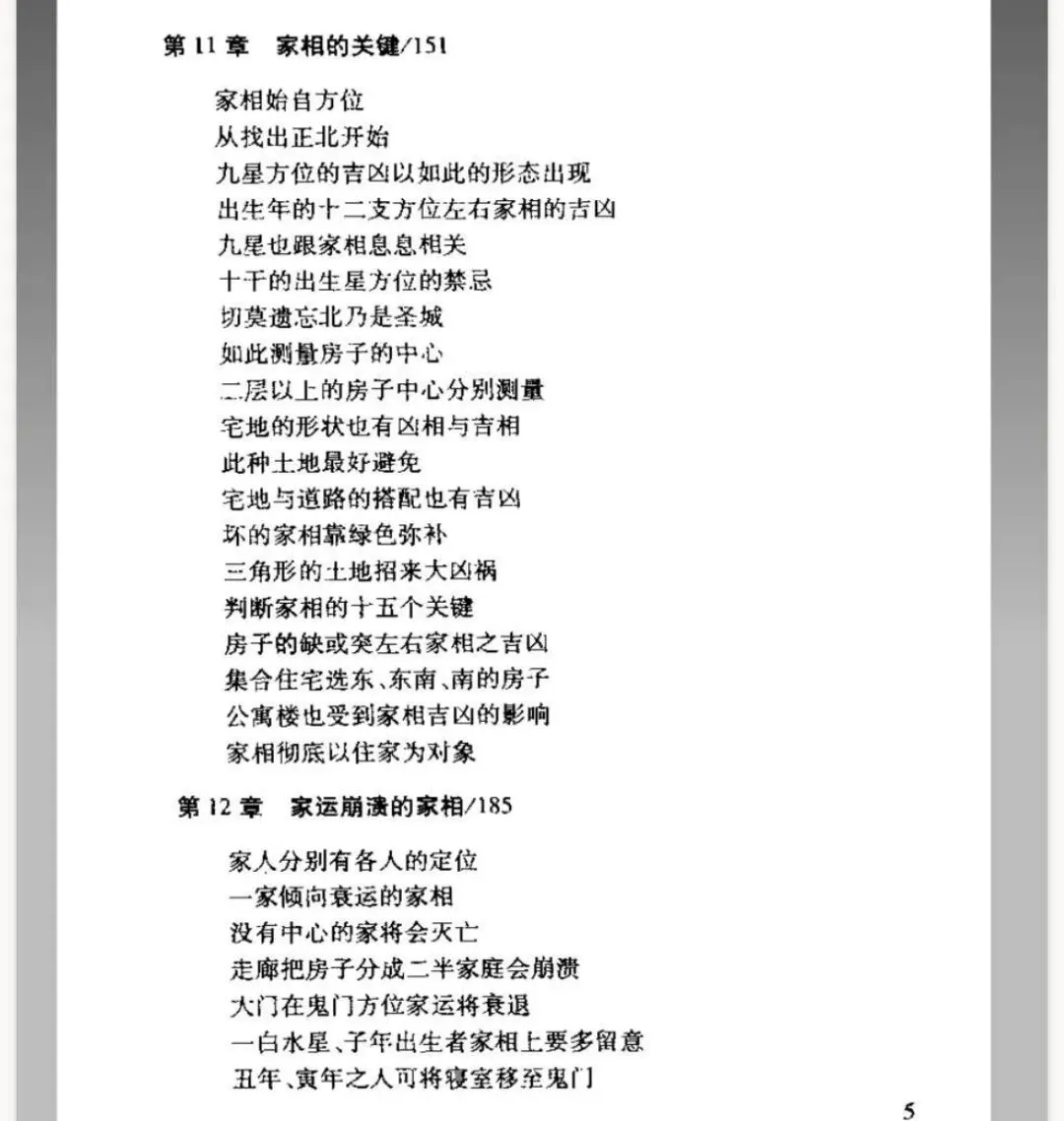 第 11 章　家相的关键/151

家相始自方位
从找出正北开始
九星方位的吉凶以如此的形态出现
出生年的十二支方位左右家相的吉凶
九星也跟家相息息相关
十干的出生星方位的禁忌
切莫遗忘北乃是圣城
如此测量房子的中心
二层以上的房子中心分别测量
宅地的形状也有凶相与吉相
此种土地最好避免
宅地与道路的搭配也有吉凶
坏的家相靠绿色弥补
三角形的土地招来大凶祸
判断家相的十五个关键
房子的缺或突左右家相之吉凶
集合住宅选东、东南、南的房子
公寓楼也受到家相吉凶的影响
家相彻底以住家为对象

第 12 章　家运崩溃的家相/185

家人分别有各人的定位
一家倾向衰运的家相
没有中心的家将会灭亡
走廊把房子分成二半家庭会崩溃
大门在鬼门方位家运将衰退
一白水星、子年出生者家相上要多留意
丑年、寅年之人可将寝室移至鬼门

5